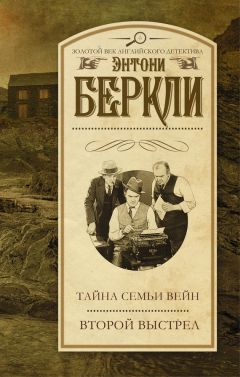 ЗОЛОТОЙ ВЕК АНГЛИЙСКОГО ДЕТЕКТИВА

ЭНТОНИ
БЕРКЛИ

ТАЙНА СЕМЬИ ВЕЙН

ВТОРОЙ ВЫСТРЕЛ